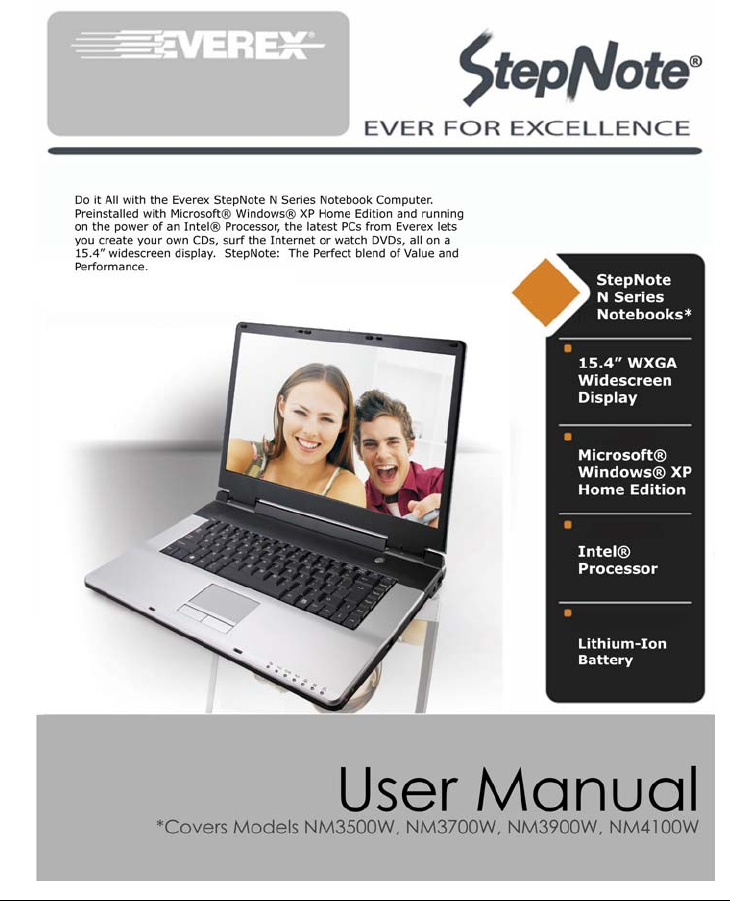 EVEREX

StepNote®

EVER FOR EXCELLENCE

Do it All with the Everex StepNote N Series Notebook Computer. Preinstalled with Microsoft® Windows® XP Home Edition and running on the power of an Intel® Processor, the latest PCs from Everex lets you create your own CDs, surf the Internet or watch DVDs, all on a 15.4" widescreen display. StepNote: The Perfect blend of Value and Performance.

StepNote N Series Notebooks*

15.4" WXGA Widescreen Display

Microsoft® Windows® XP Home Edition

Intel® Processor

Lithium-Ion Battery

User Manual

*Covers Models NM3500W, NM3700W, NM3900W, NM4100W